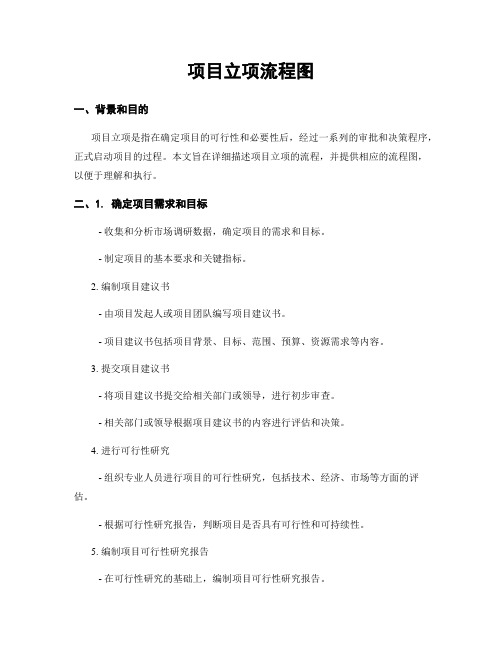 项目立项流程图

一、背景和目的

项目立项是指在确定项目的可行性和必要性后，经过一系列的审批和决策程序，正式启动项目的过程。本文旨在详细描述项目立项的流程，并提供相应的流程图，以便于理解和执行。

二、1. 确定项目需求和目标

- 收集和分析市场调研数据，确定项目的需求和目标。

- 制定项目的基本要求和关键指标。

2. 编制项目建议书

- 由项目发起人或项目团队编写项目建议书。

- 项目建议书包括项目背景、目标、范围、预算、资源需求等内容。

3. 提交项目建议书

- 将项目建议书提交给相关部门或领导，进行初步审查。

- 相关部门或领导根据项目建议书的内容进行评估和决策。

4. 进行可行性研究

- 组织专业人员进行项目的可行性研究，包括技术、经济、市场等方面的评估。

- 根据可行性研究报告，判断项目是否具有可行性和可持续性。

5. 编制项目可行性研究报告

- 在可行性研究的基础上，编制项目可行性研究报告。